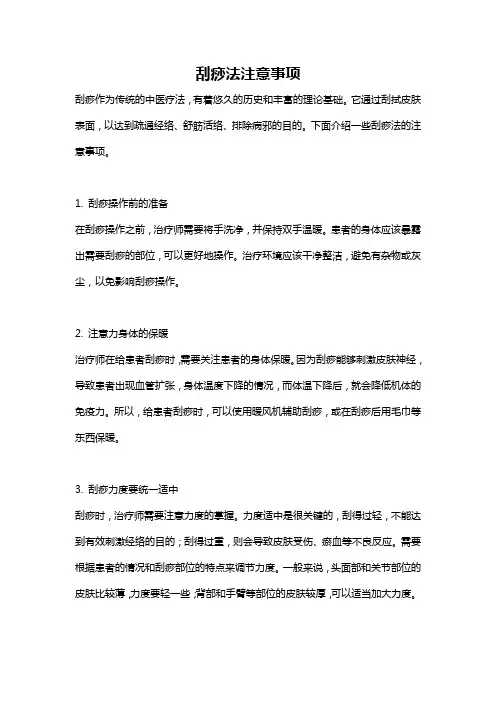 刮痧法注意事项

刮痧作为传统的中医疗法，有着悠久的历史和丰富的理论基础。它通过刮拭皮肤表面，以达到疏通经络、舒筋活络、排除病邪的目的。下面介绍一些刮痧法的注意事项。

1. 刮痧操作前的准备

在刮痧操作之前，治疗师需要将手洗净，并保持双手温暖。患者的身体应该暴露出需要刮痧的部位，可以更好地操作。治疗环境应该干净整洁，避免有杂物或灰尘，以免影响刮痧操作。

2. 注意力身体的保暖

治疗师在给患者刮痧时，需要关注患者的身体保暖。因为刮痧能够刺激皮肤神经，导致患者出现血管扩张，身体温度下降的情况，而体温下降后，就会降低机体的免疫力。所以，给患者刮痧时，可以使用暖风机辅助刮痧，或在刮痧后用毛巾等东西保暖。

3. 刮痧力度要统一适中

刮痧时，治疗师需要注意力度的掌握。力度适中是很关键的，刮得过轻，不能达到有效刺激经络的目的；刮得过重，则会导致皮肤受伤、瘀血等不良反应。需要根据患者的情况和刮痧部位的特点来调节力度。一般来说，头面部和关节部位的皮肤比较薄，力度要轻一些；背部和手臂等部位的皮肤较厚，可以适当加大力度。